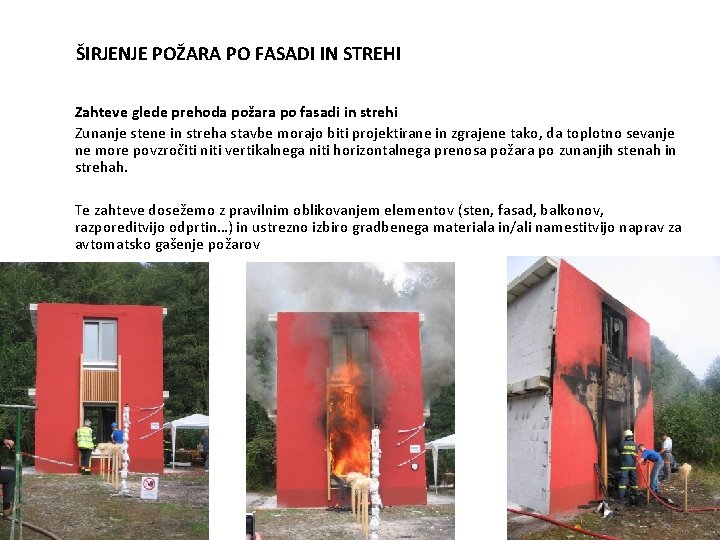 ŠIRJENJE POŽARA PO FASADI IN STREHI

Zahteve glede prehoda požara po fasadi in strehi

Zunanje stene in streha stavbe morajo biti projektirane in zgrajene tako, da toplotno sevanje ne more povzročiti niti vertikalnega niti horizontalnega prenosa požara po zunanjih stenah in strehah.

Te zahteve dosežemo z pravilnim oblikovanjem elementov (sten, fasad, balkonov, razporeditvijo odprtin...) in ustrezno izbiro gradbenega materiala in/ali namestitvijo naprav za avtomatsko gašenje požarov